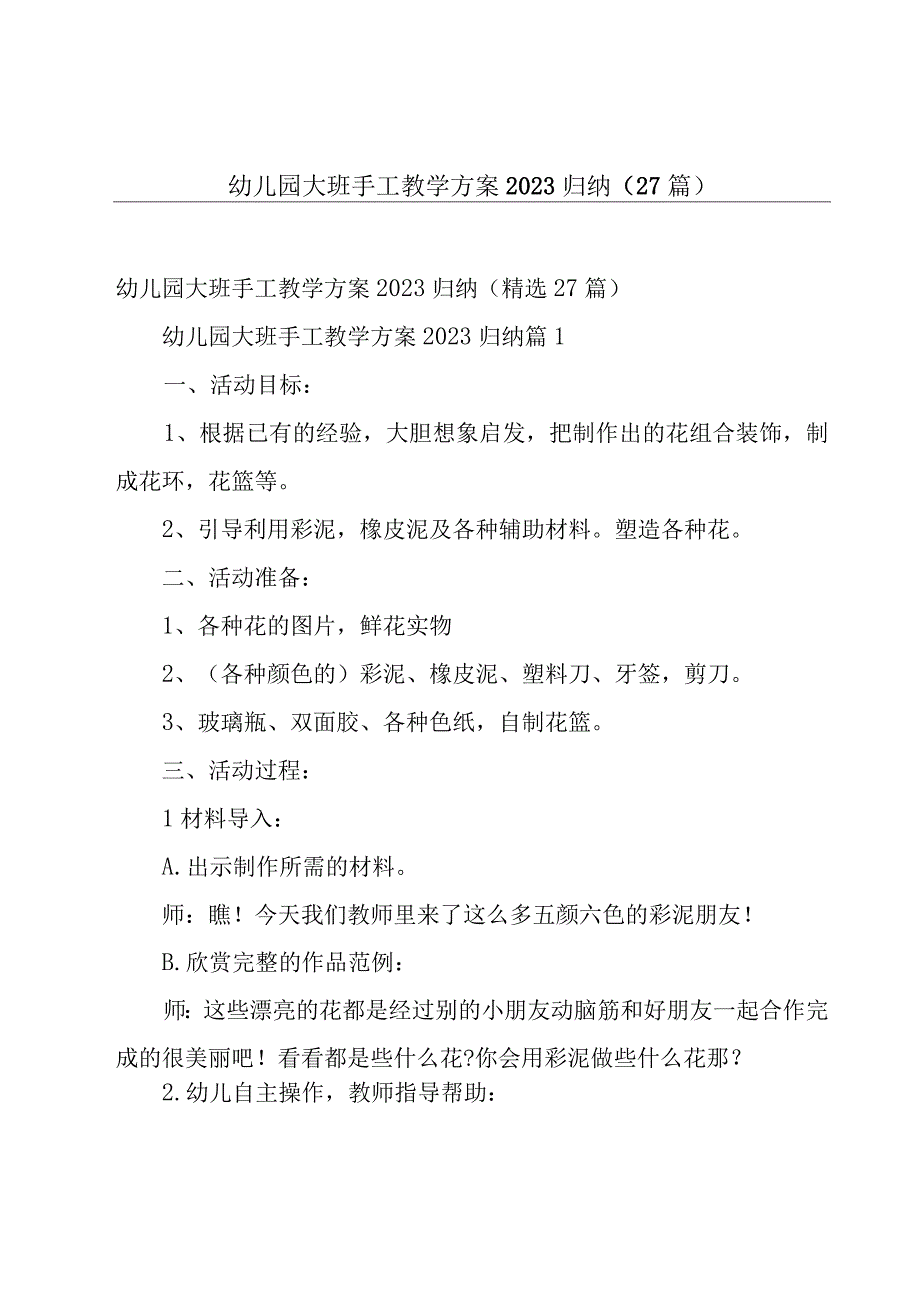 幼儿园大班手工教学方案2023归纳（27篇）

幼儿园大班手工教学方案2023归纳（精选27篇）

幼儿园大班手工教学方案2023归纳篇1

一、活动目标：

1、根据已有的经验，大胆想象启发，把制作出的花组合装饰，制成花环，花篮等。

2、引导利用彩泥，橡皮泥及各种辅助材料。塑造各种花。

二、活动准备：

1、各种花的图片，鲜花实物

2、（各种颜色的）彩泥、橡皮泥、塑料刀、牙签，剪刀。

3、玻璃瓶、双面胶、各种色纸，自制花篮。

三、活动过程：

1材料导入：

A.出示制作所需的材料。

师：瞧！今天我们教师里来了这么多五颜六色的彩泥朋友！

B.欣赏完整的作品范例：

师：这些漂亮的花都是经过别的小朋友动脑筋和好朋友一起合作完成的很美丽吧！看看都是些什么花?你会用彩泥做些什么花那？

2.幼儿自主操作，教师指导帮助：